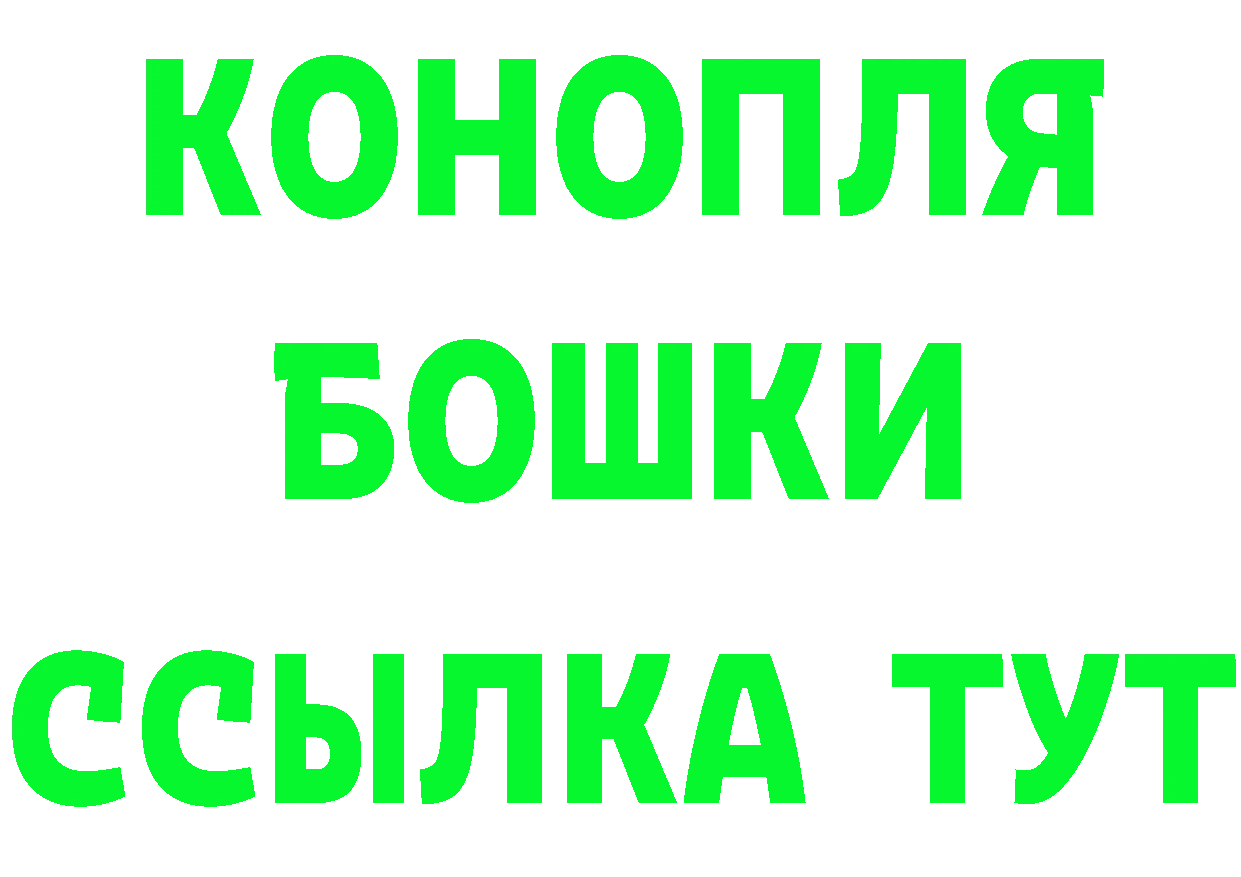 КОНОПЛЯ
БОШКИ
ССЫЛКА ТУТ